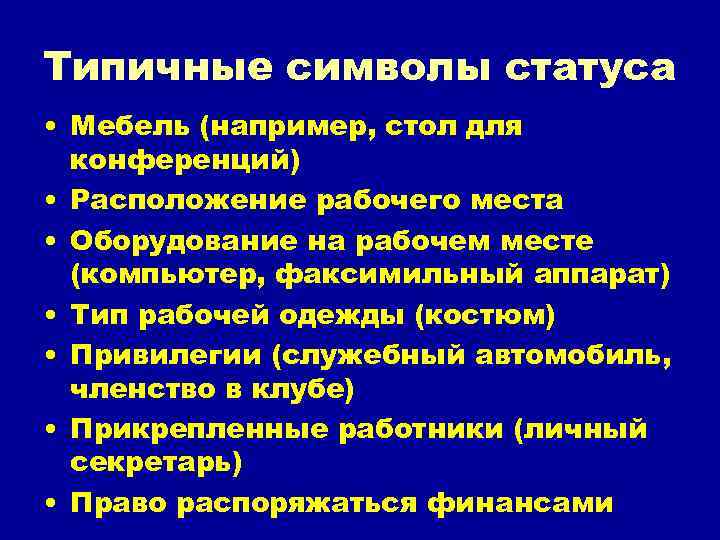 Типичные символы статуса

• Мебель (например, стол для конференций)
• Расположение рабочего места
• Оборудование на рабочем месте (компьютер, факсимильный аппарат)
• Тип рабочей одежды (костюм)
• Привилегии (служебный автомобиль, членство в клубе)
• Прикрепленные работники (личный секретарь)
• Право распоряжаться финансами